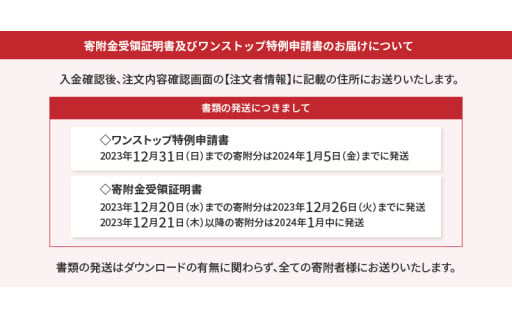 寄附金受領証明書及びワンストップ特例申請書のお届けについて

入金確認後、注文内容確認画面の【注文者情報】に記載の住所にお送りいたします。

書類の発送につきまして

◇ワンストップ特例申請書
2023年12月31日（日）までの寄附分は2024年1月5日（金）までに発送

◇寄附金受領証明書
2023年12月20日（水）までの寄附分は2023年12月26日（火）までに発送
2023年12月21日（木）以降の寄附分は2024年1月中に発送

書類の発送はダウンロードの有無に関わらず、全ての寄附者様にお送りいたします。